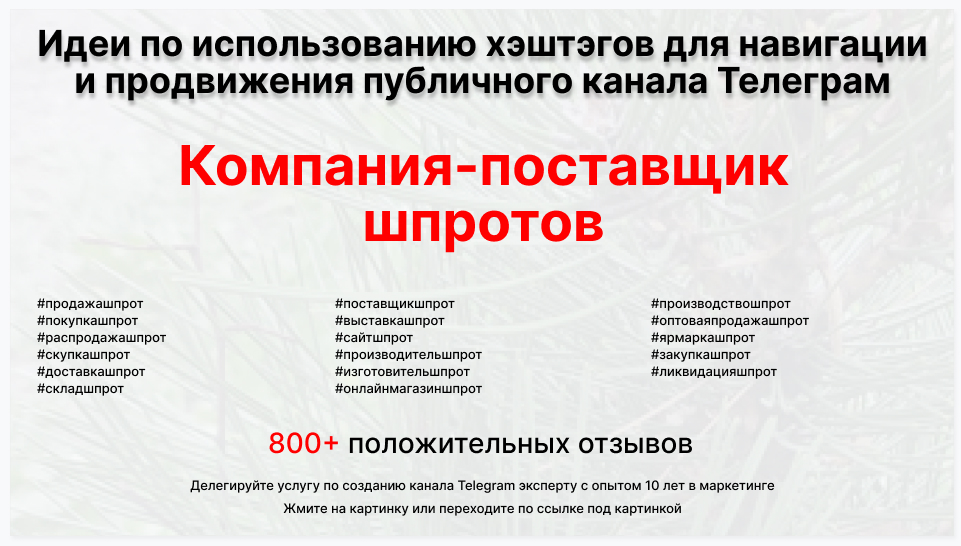 Идеи по использованию хэштэгов для навигации и продвижения публичного канала Телеграм

Компания-поставщик шпротов

#продажашпрот
#покупкашпрот
#распродажашпрот
#скупкашпрот
#доставкашпрот
#складшпрот

#поставщикшпрот
#выставкашпрот
#сайтшпрот
#производительшпрот
#изготовительшпрот
#онлайнмагазиншпрот

#производствошпрот
#оптоваяпродажашпрот
#ярмаркашпрот
#закупкашпрот
#ликвидацияшпрот

800+ положительных отзывов

Делегируйте услугу по созданию канала Telegram эксперту с опытом 10 лет в маркетинге

Жмите на картинку или переходите по ссылке под картинкой